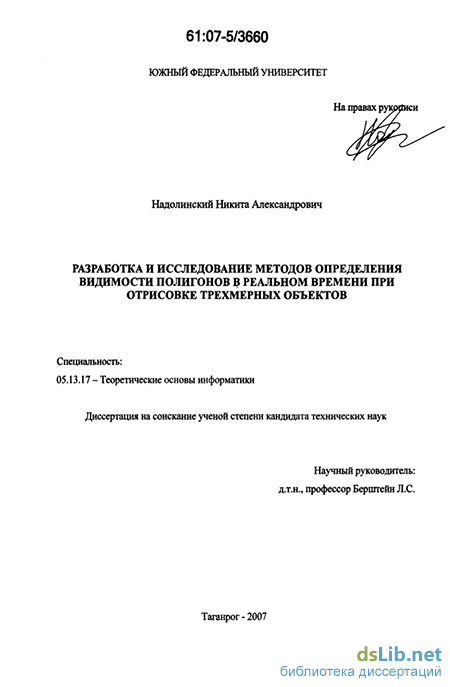 61:07-5/3660

ЮЖНЫЙ ФЕДЕРАЛЬНЫЙ УНИВЕРСИТЕТ

На правах рукописи

Надолинский Никита Александрович

РАЗРАБОТКА И ИССЛЕДОВАНИЕ МЕТОДОВ ОПРЕДЕЛЕНИЯ ВИДИМОСТИ ПОЛИГОНОВ В РЕАЛЬНОМ ВРЕМЕНИ ПРИ ОТРИСОВКЕ ТРЕХМЕРНЫХ ОБЪЕКТОВ

Специальность:

05.13.17 – Теоретические основы информатики

Диссертация на соискание ученой степени кандидата технических наук

Научный руководитель:

д.т.н., профессор Берштейн Л.С.

Таганрог - 2007

dsLib.net
библиотека диссертаций